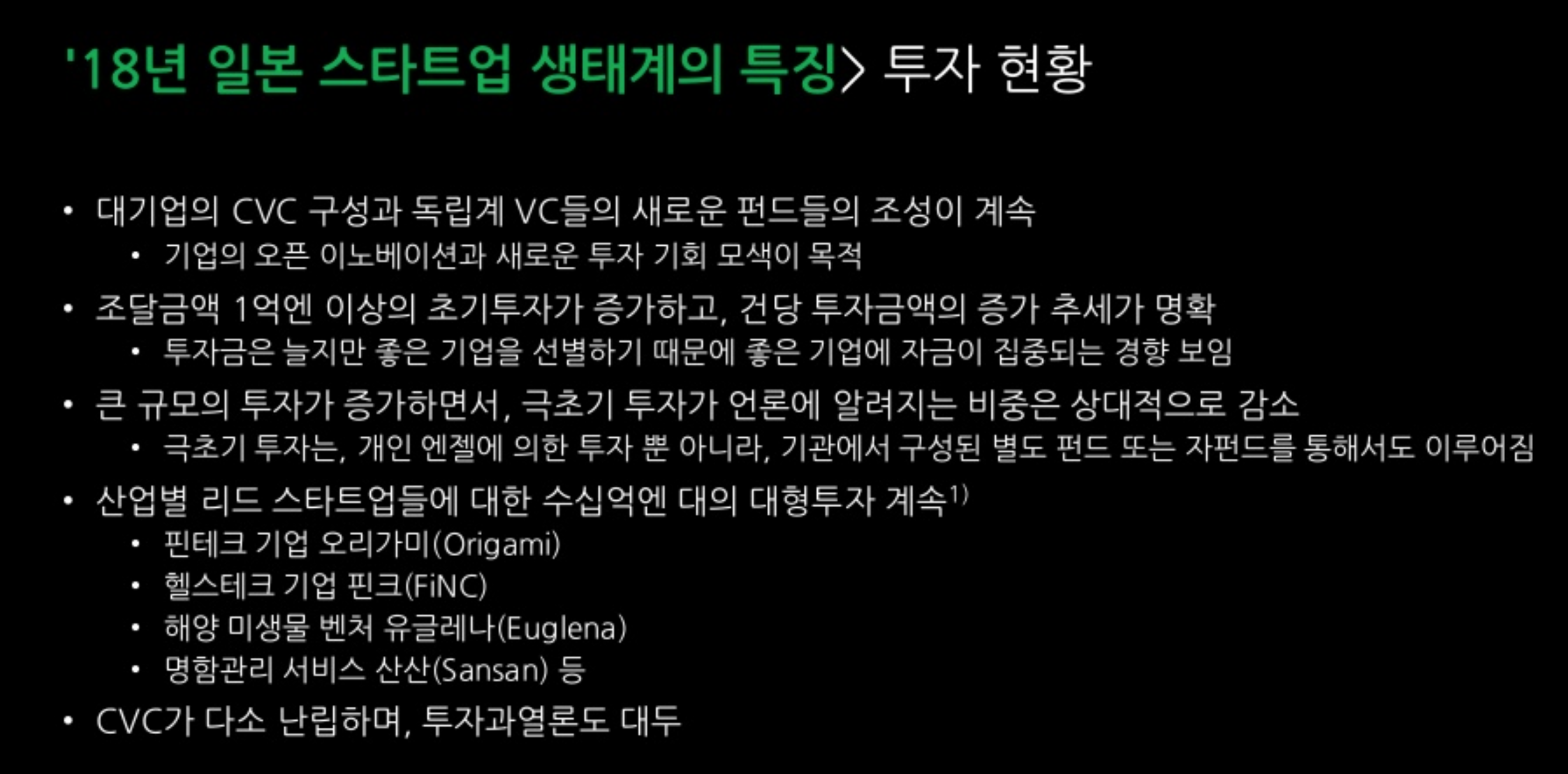 '18년 일본 스타트업 생태계의 특징> 투자 현황

• 대기업의 CVC 구성과 독립계 VC들의 새로운 펀드들의 조성이 계속
• 기업의 오픈 이노베이션과 새로운 투자 기회 모색이 목적
• 조달금액 1억엔 이상의 초기투자가 증가하고, 건당 투자금액의 증가 추세가 명확
• 투자금은 늘지만 좋은 기업을 선별하기 때문에 좋은 기업에 자금이 집중되는 경향 보임
• 큰 규모의 투자가 증가하면서, 극초기 투자가 언론에 알려지는 비중은 상대적으로 감소
• 극초기 투자는, 개인 엔젤에 의한 투자 뿐 아니라, 기관에서 구성된 별도 펀드 또는 자펀드를 통해서도 이루어짐
• 산업별 리드 스타트업들에 대한 수십억엔 대의 대형투자 계속$^{1)}$
• 핀테크 기업 오리가미(Origami)
• 헬스테크 기업 핀크(FiNC)
• 해양 미생물 벤처 유글레나(Euglena)
• 명함관리 서비스 산산(Sansan) 등
• CVC가 다소 난립하며, 투자과열론도 대두